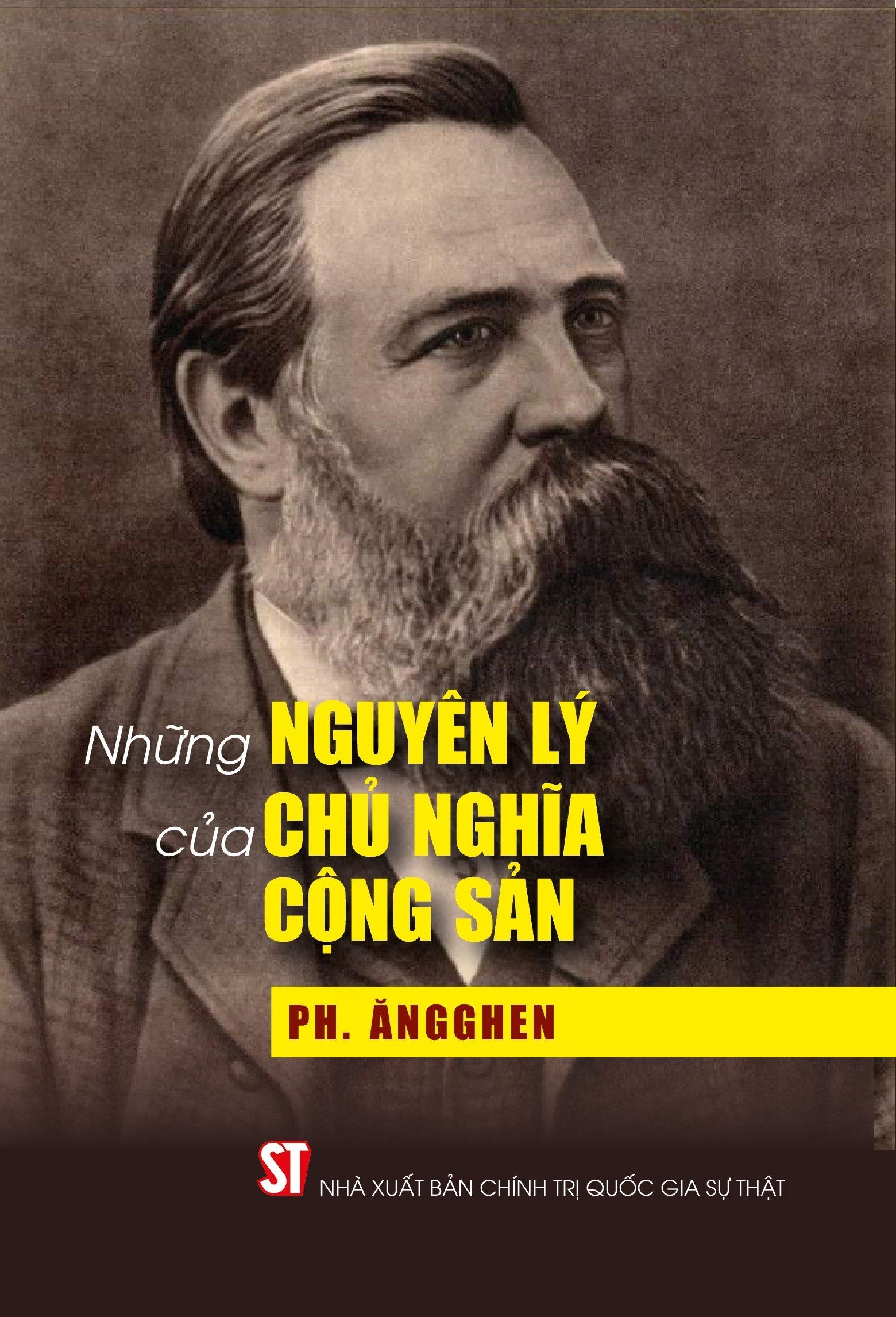 Những NGUYÊN LÝ
của CHỦ NGHĨA
CỘNG SẢN

PH. ĂNGGHEN

ST NHÀ XUẤT BẢN CHÍNH TRỊ QUỐC GIA SỰ THẬT